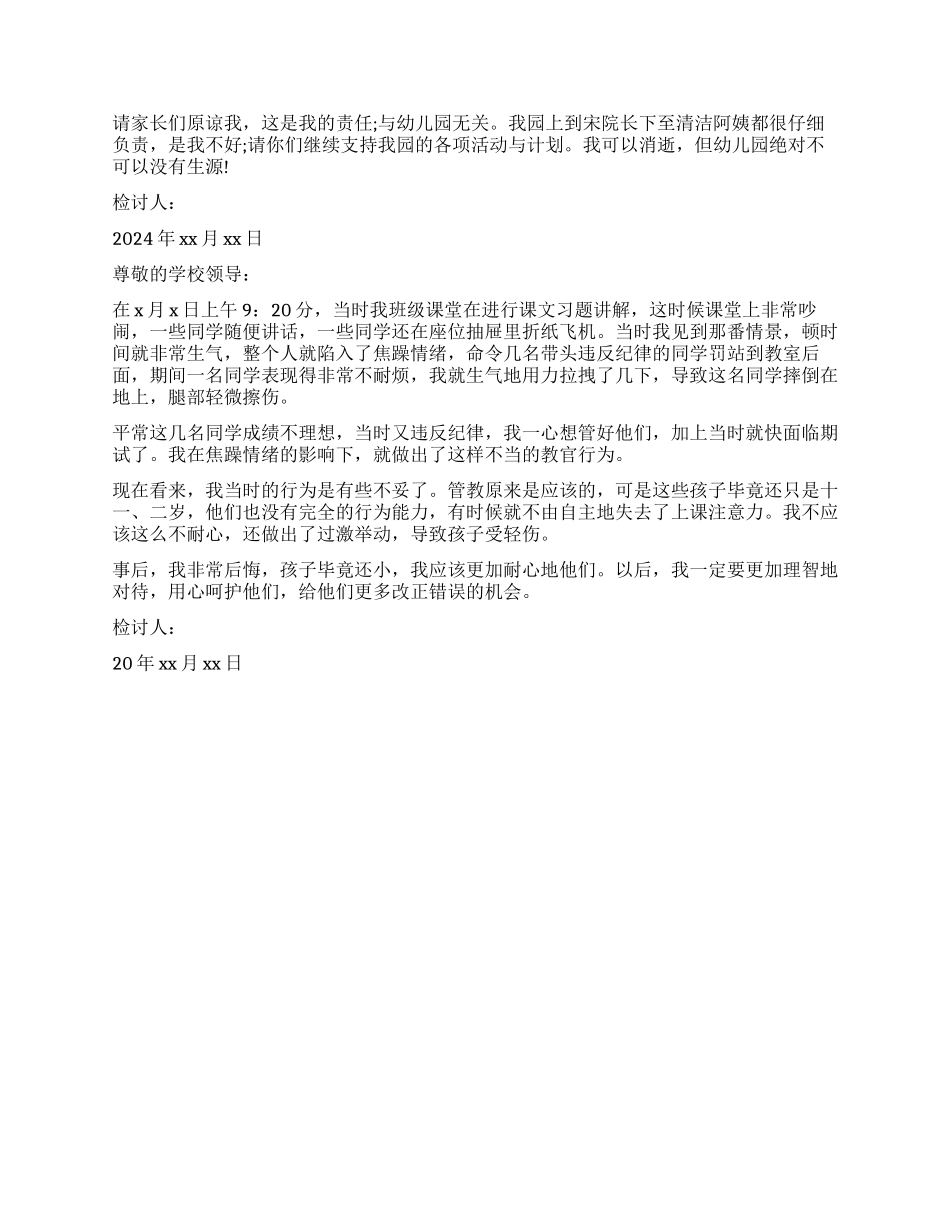 请家长们原谅我，这是我的责任;与幼儿园无关。我园上到宋院长下至清洁阿姨都很仔细负责，是我不好;请你们继续支持我园的各项活动与计划。我可以消逝，但幼儿园绝对不可以没有生源!

检讨人：

2024年xx月xx日

尊敬的学校领导：

在x月x日上午9：20分，当时我班级课堂在进行课文习题讲解，这时候课堂上非常吵闹，一些同学随便讲话，一些同学还在座位抽屉里折纸飞机。当时我见到那番情景，顿时间就非常生气，整个人就陷入了焦躁情绪，命令几名带头违反纪律的同学罚站到教室后面，期间一名同学表现得非常不耐烦，我就生气地用力拉拽了几下，导致这名同学摔倒在地上，腿部轻微擦伤。

平常这几名同学成绩不理想，当时又违反纪律，我一心想管好他们，加上当时就快面临期试了。我在焦躁情绪的影响下，就做出了这样不当的教官行为。

现在看来，我当时的行为是有些不妥了。管教原来是应该的，可是这些孩子毕竟还只是十一、二岁，他们也没有完全的行为能力，有时候就不由自主地失去了上课注意力。我不应该这么不耐心，还做出了过激举动，导致孩子受轻伤。

事后，我非常后悔，孩子毕竟还小，我应该更加耐心地他们。以后，我一定要更加理智地对待，用心呵护他们，给他们更多改正错误的机会。

检讨人：

20年xx月xx日